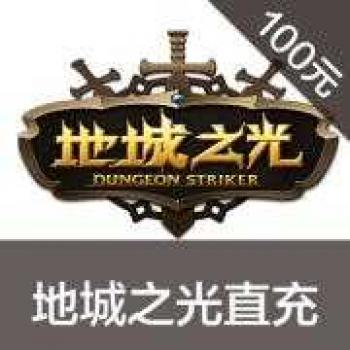 100元

地城之光
DUNGEON STRIKER

地城之光直充